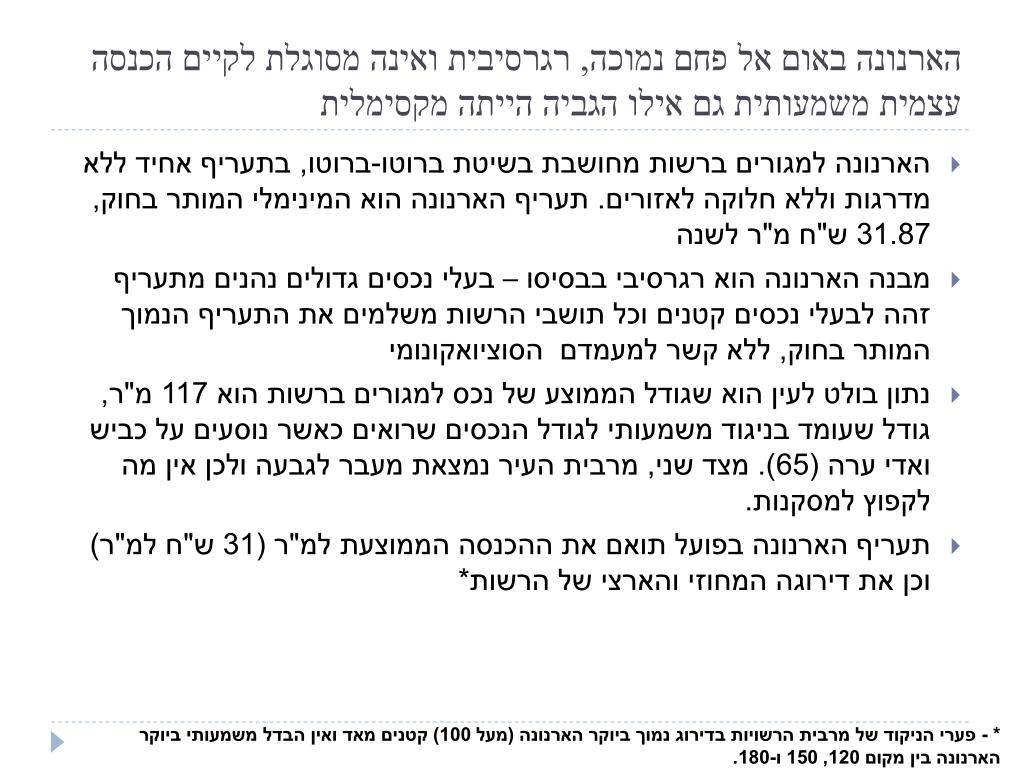 הארנונה באום אל פחם נמוכה, רגרסיבית ואינה מסוגלת לקיים הכנסה עצמית משמעותית גם אילו הגביה הייתה מקסימלית

הארנונה למגורים ברשות מחושבת בשיטת ברוטו-ברוטו, בתעריף אחיד ללא מדרגות וללא חלוקה לאזורים. תעריף הארנונה הוא המינימלי המותר בחוק, 31.87 ש"ח מ"ר לשנה

מבנה הארנונה הוא רגרסיבי בבסיסו – בעלי נכסים גדולים נהנים מתעריף זהה לבעלי נכסים קטנים וכל תושבי הרשות משלמים את התעריף הנמוך המותר בחוק, ללא קשר למעמדם הסוציואקונומי

נתון בולט לעין הוא שגודל הממוצע של נכס למגורים ברשות הוא 117 מ"ר, גודל שעומד בניגוד משמעותי לגודל הנכסים שרואים כאשר נוסעים על כביש ואדי ערה (65). מצד שני, מרבית העיר נמצאת מעבר לגבעה ולכן אין מה לקפוץ למסקנות.

תעריף הארנונה בפועל תואם את ההכנסה הממוצעת למ"ר (31 ש"ח למ"ר) וכן את דירוגה המחוזי והארצי של הרשות*

* - פערי הניקוד של מרבית הרשויות בדירוג נמוך ביוקר הארנונה (מעל 100) קטנים מאד ואין הבדל משמעותי ביוקר הארנונה בין מקום 120, 150 ו-180.